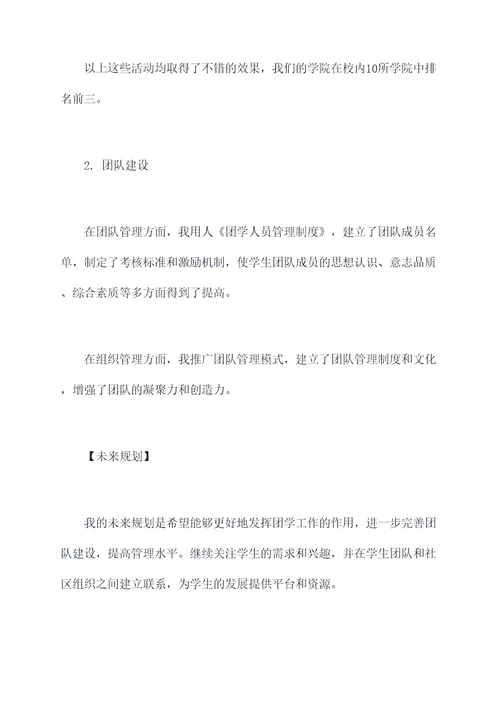 以上这些活动均取得了不错的效果，我们的学院在校内10所学院中排名前三。

2. 团队建设

在团队管理方面，我用人《团学人员管理制度》，建立了团队成员名单，制定了考核标准和激励机制，使学生团队成员的思想认识、意志品质、综合素质等多方面得到了提高。

在组织管理方面，我推广团队管理模式，建立了团队管理制度和文化，增强了团队的凝聚力和创造力。

【未来规划】

我的未来规划是希望能够更好地发挥团学工作的作用，进一步完善团队建设，提高管理水平。继续关注学生的需求和兴趣，并在学生团队和社区组织之间建立联系，为学生的发展提供平台和资源。